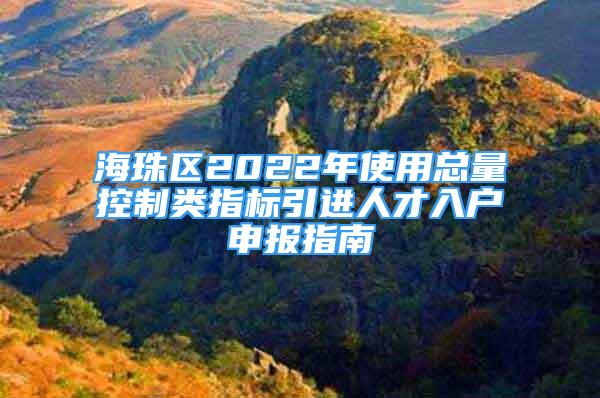 海珠区2022年使用总量控制类指标引进人才入户申报指南